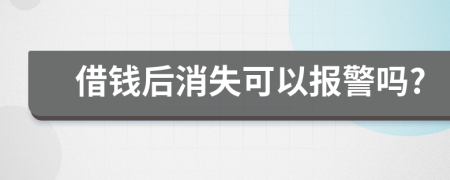 借钱后消失可以报警吗?